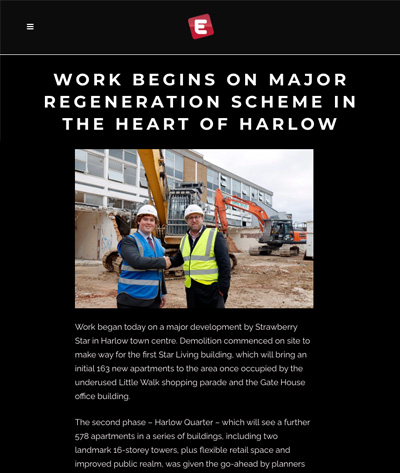 E

WORK BEGINS ON MAJOR REGENERATION SCHEME IN THE HEART OF HARLOW

Work began today on a major development by Strawberry Star in Harlow town centre. Demolition commenced on site to make way for the first Star Living building, which will bring an initial 163 new apartments to the area once occupied by the underused Little Walk shopping parade and the Gate House office building.

The second phase – Harlow Quarter – which will see a further 578 apartments in a series of buildings, including two landmark 16-storey towers, plus flexible retail space and improved public realm, was given the go-ahead by planners